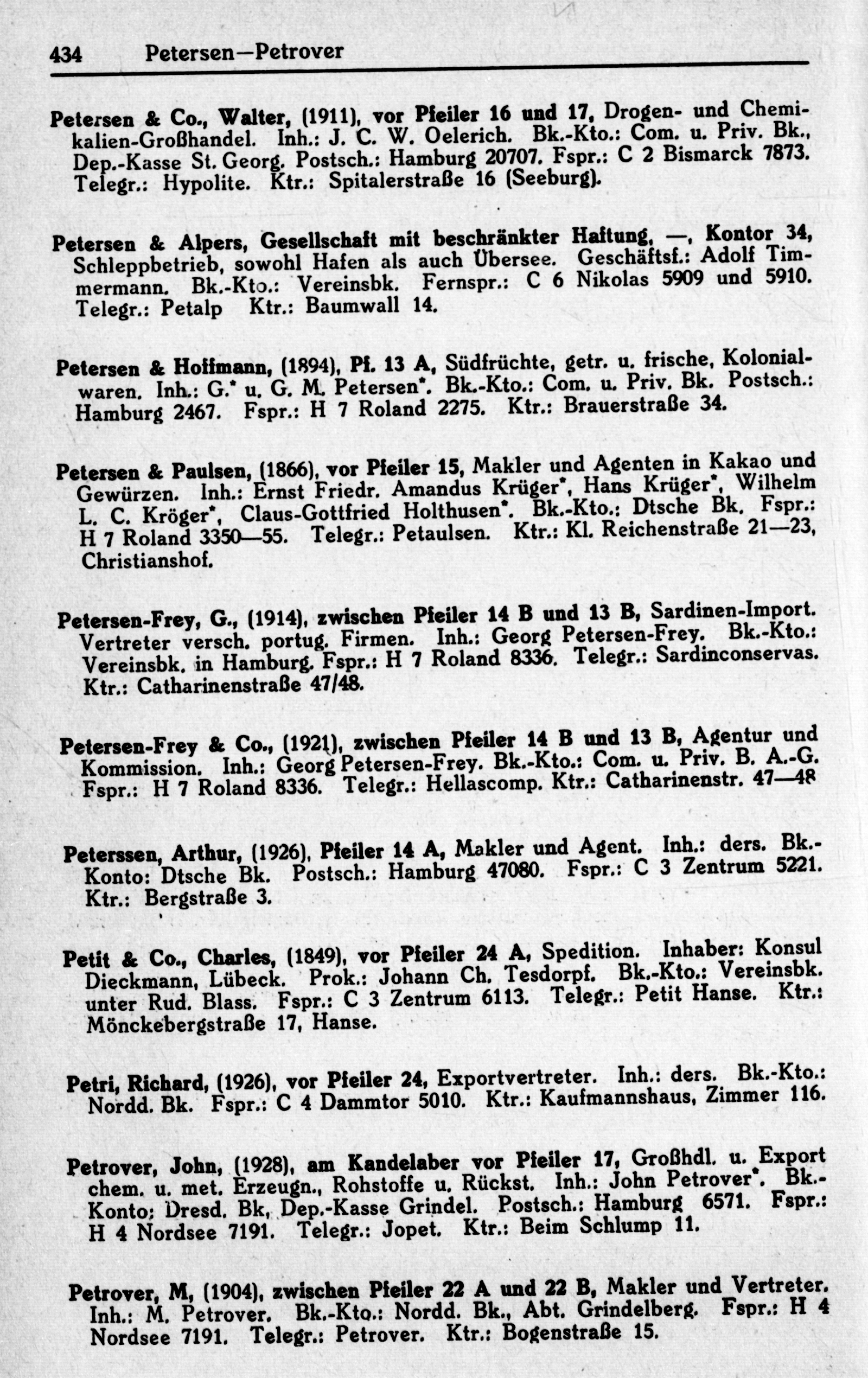 434 Petersen—Petrover

Petersen & Co., Walter, (1911), vor Pfeiler 16 und 17, Drogen- und Chemikalien-Großhandel. Inh.: J. C. W. Oelerich. Bk.-Kto.: Com. u. Priv. Bk., Dep.-Kasse St. Georg. Postsch.: Hamburg 20707. Fspr.: C 2 Bismarck 7873. Telegr.: Hypolite. Ktr.: Spitalerstraße 16 (Seeburg).

Petersen & Alpers, Gesellschaft mit beschränkter Haftung, —, Kontor 34, Schleppbetrieb, sowohl Hafen als auch Übersee. Geschäftsf.: Adolf Timmermann. Bk.-Kto.: Vereinsbk. Fernspr.: C 6 Nikolas 5909 und 5910. Telegr.: Petalp Ktr.: Baumwall 14.

Petersen & Hoffmann, (1894), Pf. 13 A, Südfrüchte, getr. u. frische, Kolonialwaren. Inh.: G.* u. G. M. Petersen*. Bk.-Kto.: Com. u. Priv. Bk. Postsch.: Hamburg 2467. Fspr.: H 7 Roland 2275. Ktr.: Brauerstraße 34.

Petersen & Paulsen, (1866), vor Pfeiler 15, Makler und Agenten in Kakao und Gewürzen. Inh.: Ernst Friedr. Amandus Krüger*, Hans Krüger*, Wilhelm L. C. Kröger*, Claus-Gottfried Holthusen*. Bk.-Kto.: Dtsche Bk. Fspr.: H 7 Roland 3350—55. Telegr.: Petaulsen. Ktr.: Kl. Reichenstraße 21—23, Christianshof.

Petersen-Frey, G., (1914), zwischen Pfeiler 14 B und 13 B, Sardinen-Import. Vertreter versch. portug. Firmen. Inh.: Georg Petersen-Frey. Bk.-Kto.: Vereinsbk. in Hamburg. Fspr.: H 7 Roland 8336. Telegr.: Sardinconservas. Ktr.: Catharinenstraße 47/48.

Petersen-Frey & Co., (1921), zwischen Pfeiler 14 B und 13 B, Agentur und Kommission. Inh.: Georg Petersen-Frey. Bk.-Kto.: Com. u. Priv. B. A.-G. Fspr.: H 7 Roland 8336. Telegr.: Hellascomp. Ktr.: Catharinenstr. 47—48

Peterssen, Arthur, (1926), Pfeiler 14 A, Makler und Agent. Inh.: ders. Bk.-Konto: Dtsche Bk. Postsch.: Hamburg 47080. Fspr.: C 3 Zentrum 5221. Ktr.: Bergstraße 3.

Petit & Co., Charles, (1849), vor Pfeiler 24 A, Spedition. Inhaber: Konsul Dieckmann, Lübeck. Prok.: Johann Ch. Tesdorpf. Bk.-Kto.: Vereinsbk. unter Rud. Blass. Fspr.: C 3 Zentrum 6113. Telegr.: Petit Hanse. Ktr.: Mönckebergstraße 17, Hanse.

Petri, Richard, (1926), vor Pfeiler 24, Exportvertreter. Inh.: ders. Bk.-Kto.: Nordd. Bk. Fspr.: C 4 Dammtor 5010. Ktr.: Kaufmannshaus, Zimmer 116.

Petrover, John, (1928), am Kandelaber vor Pfeiler 17, Großhdl. u. Export chem. u. met. Erzeugn., Rohstoffe u. Rückst. Inh.: John Petrover*. Bk.-Konto: Dresd. Bk, Dep.-Kasse Grindel. Postsch.: Hamburg 6571. Fspr.: H 4 Nordsee 7191. Telegr.: Jopet. Ktr.: Beim Schlump 11.

Petrover, M, (1904), zwischen Pfeiler 22 A und 22 B, Makler und Vertreter. Inh.: M. Petrover. Bk.-Kto.: Nordd. Bk., Abt. Grindelberg. Fspr.: H 4 Nordsee 7191. Telegr.: Petrover. Ktr.: Bogenstraße 15.